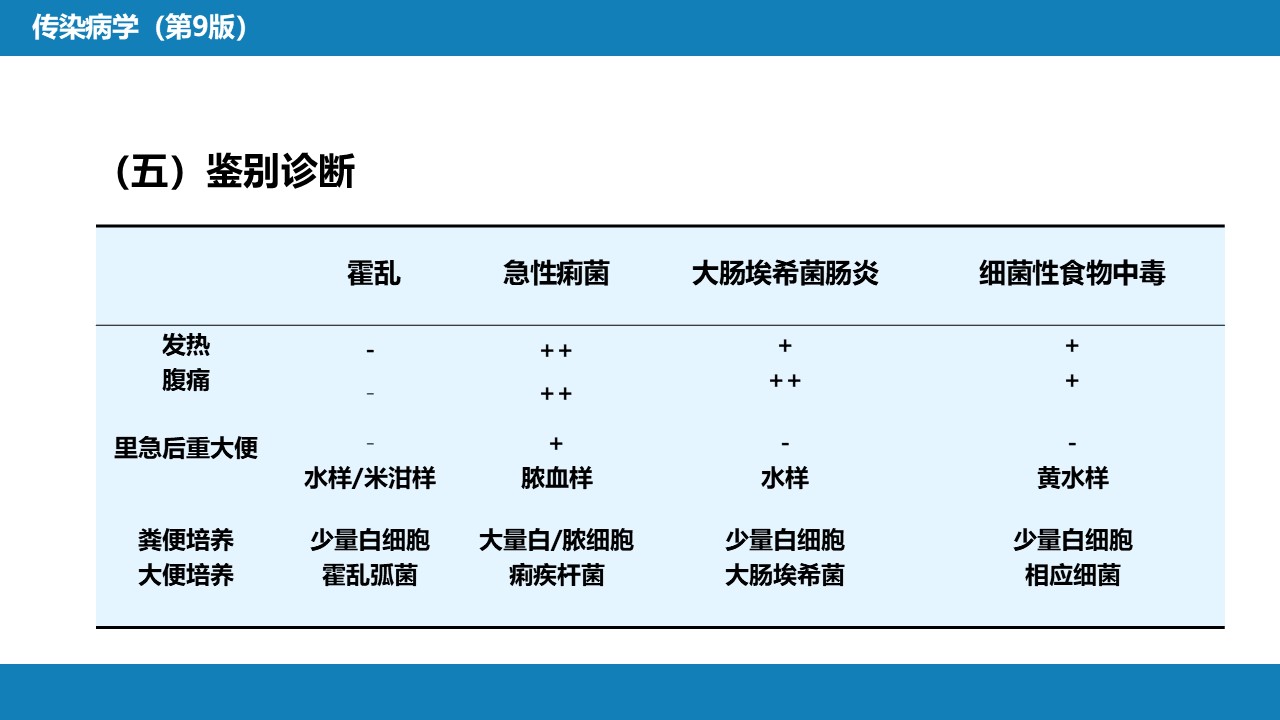 传染病学（第9版）

（五）鉴别诊断

| | 霍乱 | 急性痢菌 | 大肠埃希菌肠炎 | 细菌性食物中毒 |
|---|---|---|---|---|
| 发热 | - | ++ | + | + |
| 腹痛 | - | ++ | ++ | + |
| 里急后重大便 | - | + | - | - |
| | 水样/米泔样 | 脓血样 | 水样 | 黄水样 |
| 粪便培养 | 少量白细胞 | 大量白/脓细胞 | 少量白细胞 | 少量白细胞 |
| 大便培养 | 霍乱弧菌 | 痢疾杆菌 | 大肠埃希菌 | 相应细菌 |